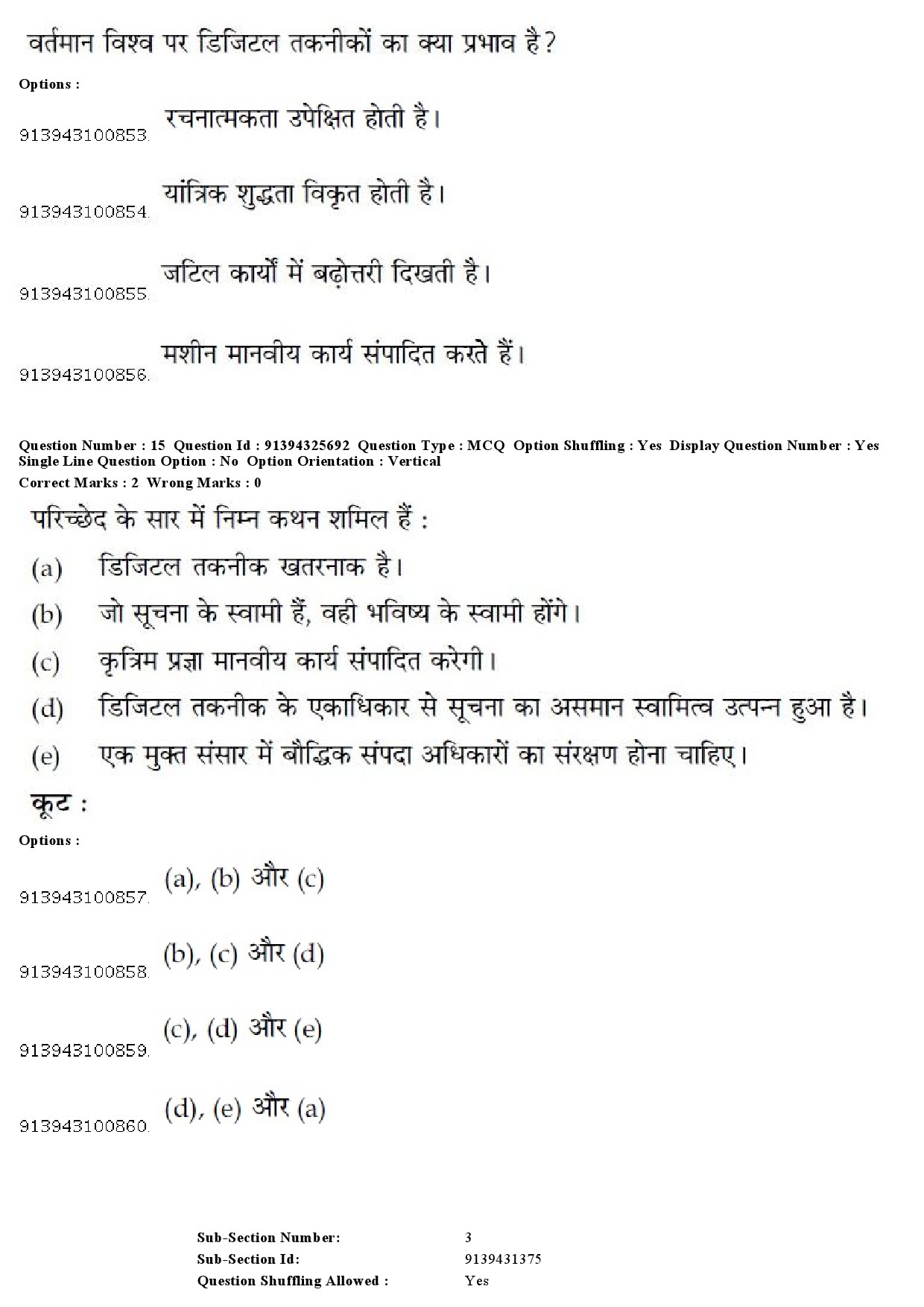 वर्तमान विश्व पर डिजिटल तकनीकों का क्या प्रभाव है?

Options :

913943100853. रचनात्मकता उपेक्षित होती है।

913943100854. यांत्रिक शुद्धता विकृत होती है।

913943100855. जटिल कार्यों में बढ़ोत्तरी दिखती है।

913943100856. मशीन मानवीय कार्य संपादित करते हैं।

Question Number : 15 Question Id : 91394325692 Question Type : MCQ Option Shuffling : Yes Display Question Number : Yes Single Line Question Option : No Option Orientation : Vertical

Correct Marks : 2 Wrong Marks : 0

परिच्छेद के सार में निम्न कथन शमिल हैं :

(a) डिजिटल तकनीक खतरनाक है।

(b) जो सूचना के स्वामी हैं, वही भविष्य के स्वामी होंगे।

(c) कृत्रिम प्रज्ञा मानवीय कार्य संपादित करेगी।

(d) डिजिटल तकनीक के एकाधिकार से सूचना का असमान स्वामित्व उत्पन्न हुआ है।

(e) एक मुक्त संसार में बौद्धिक संपदा अधिकारों का संरक्षण होना चाहिए।

कूट :

Options :

913943100857. (a), (b) और (c)

913943100858. (b), (c) और (d)

913943100859. (c), (d) और (e)

913943100860. (d), (e) और (a)

Sub-Section Number: 3

Sub-Section Id: 9139431375

Question Shuffling Allowed : Yes